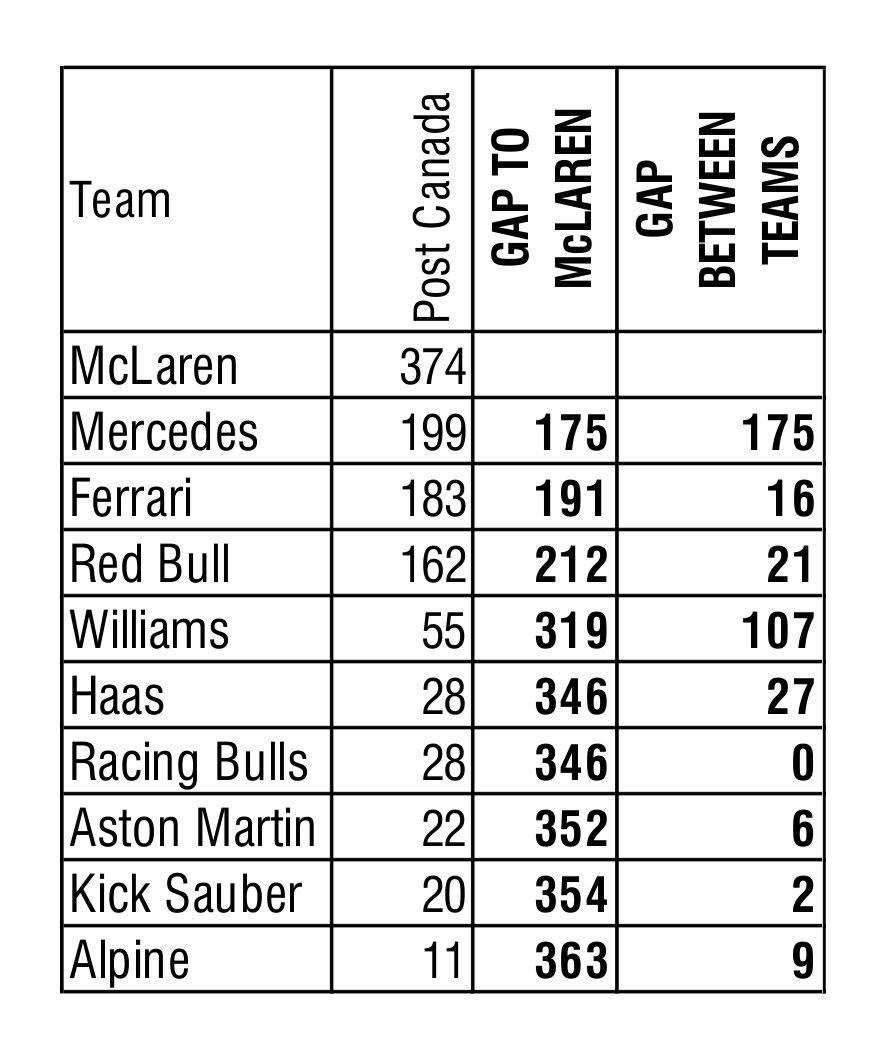 | Team | Post Canada | GAP TO McLAREN | GAP BETWEEN TEAMS |
|---|---|---|---|
| McLaren | 374 | | |
| Mercedes | 199 | 175 | 175 |
| Ferrari | 183 | 191 | 16 |
| Red Bull | 162 | 212 | 21 |
| Williams | 55 | 319 | 107 |
| Haas | 28 | 346 | 27 |
| Racing Bulls | 28 | 346 | 0 |
| Aston Martin | 22 | 352 | 6 |
| Kick Sauber | 20 | 354 | 2 |
| Alpine | 11 | 363 | 9 |